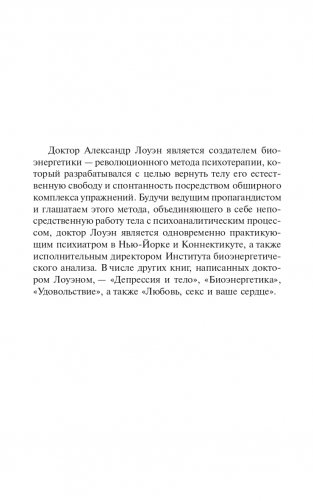 Доктор Александр Лоуэн является создателем биоэнергетики — революционного метода психотерапии, который разрабатывался с целью вернуть телу его естественную свободу и спонтанность посредством обширного комплекса упражнений. Будучи ведущим пропагандистом и глашатаем этого метода, объединяющего в себе непосредственную работу тела с психоаналитическим процессом, доктор Лоуэн является одновременно практикующим психиатром в Нью-Йорке и Коннектикуте, а также исполнительным директором Института биоэнергетического анализа. В числе других книг, написанных доктором Лоуэном, — «Депрессия и тело», «Биоэнергетика», «Удовольствие», а также «Любовь, секс и ваше сердце».